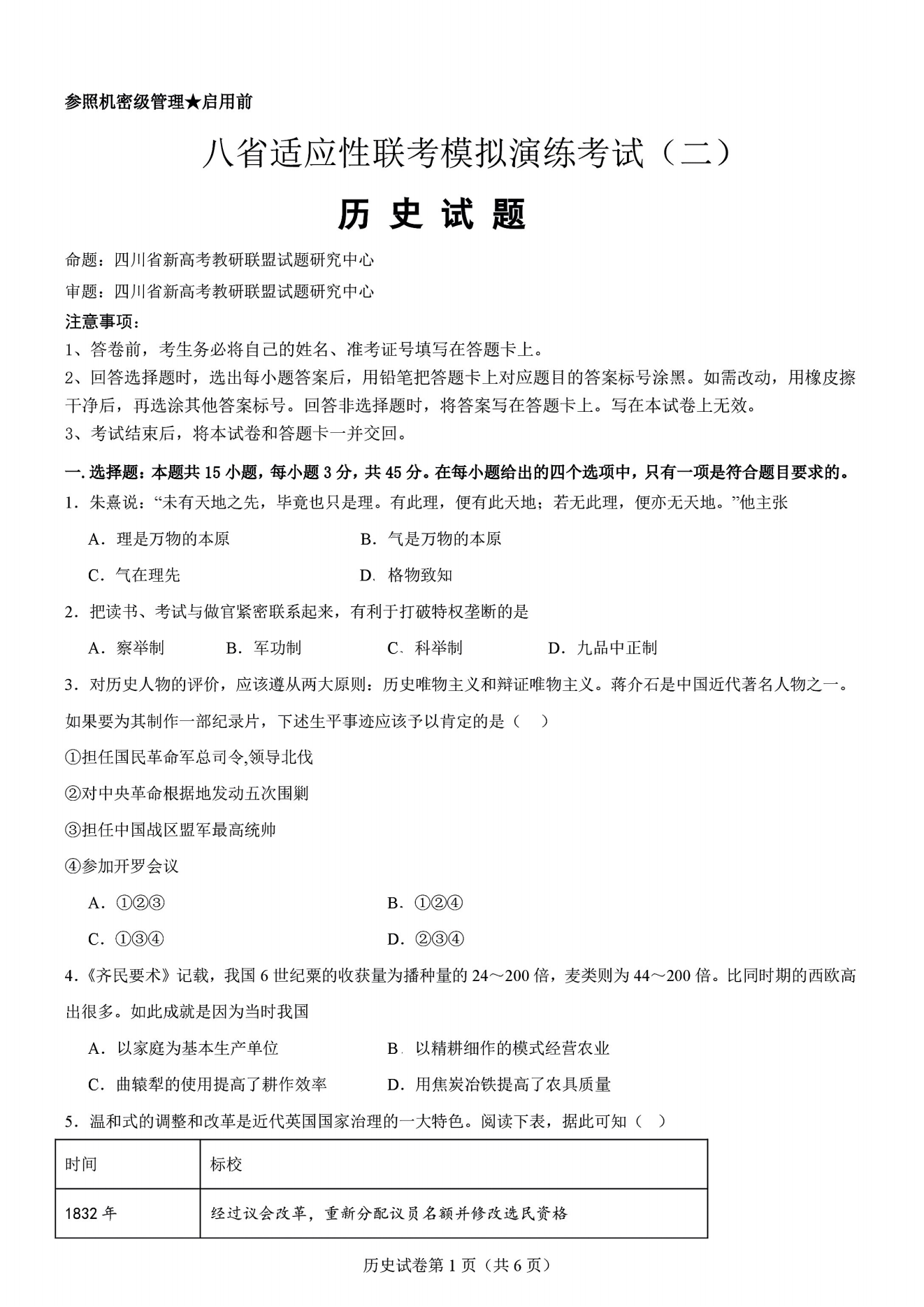 参照机密级管理★启用前

八省适应性联考模拟演练考试（二）

历 史 试 题

命题：四川省新高考教研联盟试题研究中心

审题：四川省新高考教研联盟试题研究中心

注意事项：

1、答卷前，考生务必将自己的姓名、准考证号填写在答题卡上。

2、回答选择题时，选出每小题答案后，用铅笔把答题卡上对应题目的答案标号涂黑。如需改动，用橡皮擦干净后，再选涂其他答案标号。回答非选择题时，将答案写在答题卡上。写在本试卷上无效。

3、考试结束后，将本试卷和答题卡一并交回。

一. 选择题：本题共 15 小题，每小题 3 分，共 45 分。在每小题给出的四个选项中，只有一项是符合题目要求的。

1．朱熹说：“未有天地之先，毕竟也只是理。有此理，便有此天地；若无此理，便亦无天地。”他主张

A．理是万物的本原　　B．气是万物的本原

C．气在理先　　D．格物致知

2．把读书、考试与做官紧密联系起来，有利于打破特权垄断的是

A．察举制　　B．军功制　　C．科举制　　D．九品中正制

3．对历史人物的评价，应该遵从两大原则：历史唯物主义和辩证唯物主义。蒋介石是中国近代著名人物之一。如果要为其制作一部纪录片，下述生平事迹应该予以肯定的是（　）

①担任国民革命军总司令,领导北伐

②对中央革命根据地发动五次围剿

③担任中国战区盟军最高统帅

④参加开罗会议

A．①②③　　B．①②④

C．①③④　　D．②③④

4．《齐民要术》记载，我国 6 世纪粟的收获量为播种量的 24～200 倍，麦类则为 44～200 倍。比同时期的西欧高出很多。如此成就是因为当时我国

A．以家庭为基本生产单位　　B．以精耕细作的模式经营农业

C．曲辕犁的使用提高了耕作效率　　D．用焦炭冶铁提高了农具质量

5．温和式的调整和改革是近代英国国家治理的一大特色。阅读下表，据此可知（　）

| 时间 | 标校 |
|---|---|
| 1832 年 | 经过议会改革，重新分配议员名额并修改选民资格 |

历史试卷第 1 页（共 6 页）